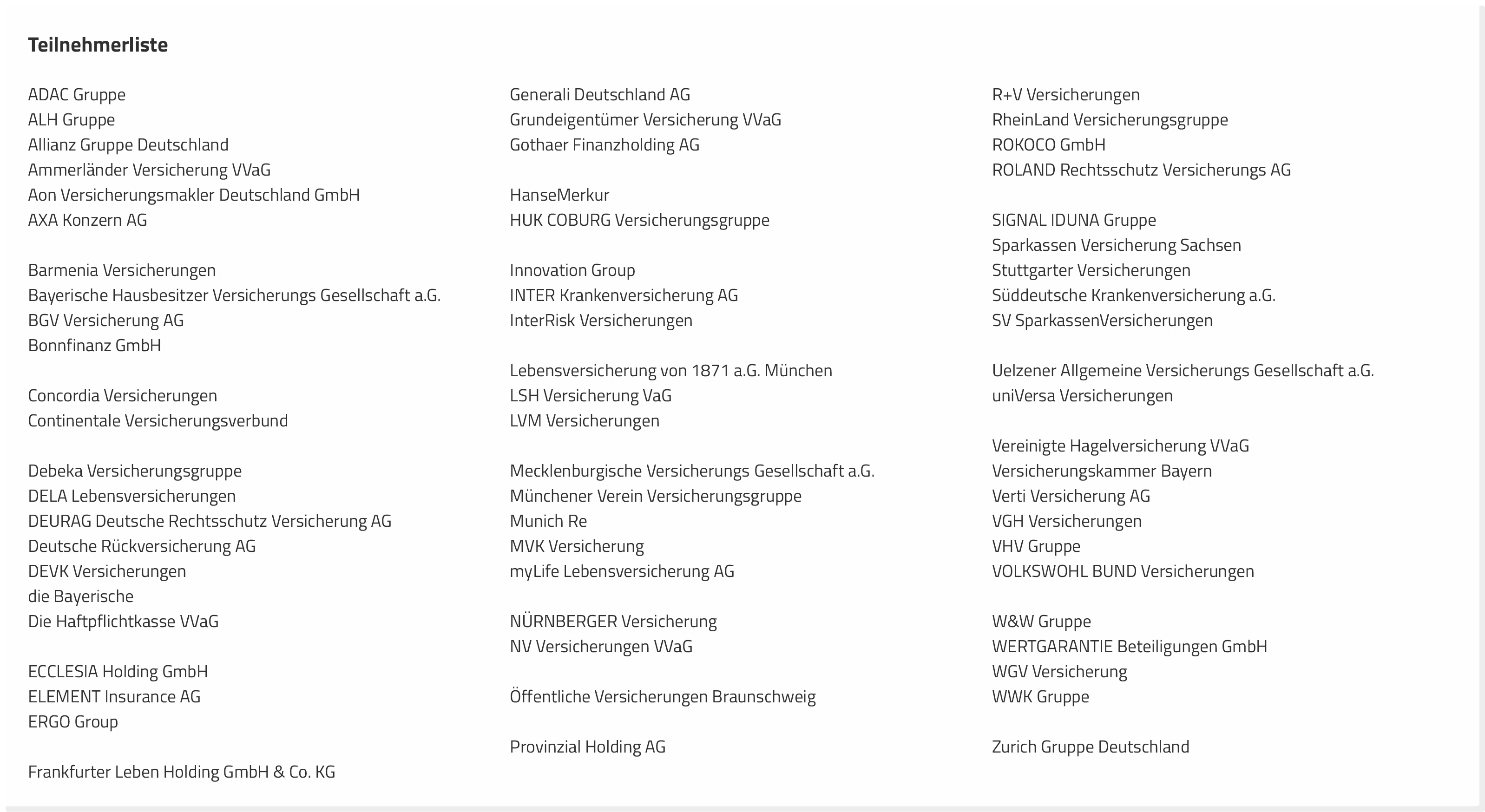 Teilnehmerliste

ADAC Gruppe
ALH Gruppe
Allianz Gruppe Deutschland
Ammerländer Versicherung VVaG
Aon Versicherungsmakler Deutschland GmbH
AXA Konzern AG

Barmenia Versicherungen
Bayerische Hausbesitzer Versicherungs Gesellschaft a.G.
BGV Versicherung AG
Bonnfinanz GmbH

Concordia Versicherungen
Continentale Versicherungsverbund

Debeka Versicherungsgruppe
DELA Lebensversicherungen
DEURAG Deutsche Rechtsschutz Versicherung AG
Deutsche Rückversicherung AG
DEVK Versicherungen
die Bayerische
Die Haftpflichtkasse VVaG

ECCLESIA Holding GmbH
ELEMENT Insurance AG
ERGO Group

Frankfurter Leben Holding GmbH & Co. KG

Generali Deutschland AG
Grundeigentümer Versicherung VVaG
Gothaer Finanzholding AG

HanseMerkur
HUK COBURG Versicherungsgruppe

Innovation Group
INTER Krankenversicherung AG
InterRisk Versicherungen

Lebensversicherung von 1871 a.G. München
LSH Versicherung VaG
LVM Versicherungen

Mecklenburgische Versicherungs Gesellschaft a.G.
Münchener Verein Versicherungsgruppe
Munich Re
MVK Versicherung
myLife Lebensversicherung AG

NÜRNBERGER Versicherung
NV Versicherungen VVaG

Öffentliche Versicherungen Braunschweig

Provinzial Holding AG

R+V Versicherungen
RheinLand Versicherungsgruppe
ROKOCO GmbH
ROLAND Rechtsschutz Versicherungs AG

SIGNAL IDUNA Gruppe
Sparkassen Versicherung Sachsen
Stuttgarter Versicherungen
Süddeutsche Krankenversicherung a.G.
SV SparkassenVersicherungen

Uelzener Allgemeine Versicherungs Gesellschaft a.G.
uniVersa Versicherungen

Vereinigte Hagelversicherung VVaG
Versicherungskammer Bayern
Verti Versicherung AG
VGH Versicherungen
VHV Gruppe
VOLKSWOHL BUND Versicherungen

W&W Gruppe
WERTGARANTIE Beteiligungen GmbH
WGV Versicherung
WWK Gruppe

Zurich Gruppe Deutschland